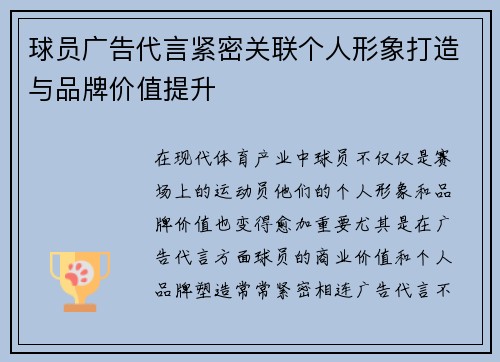 球员广告代言紧密关联个人形象打造与品牌价值提升

在现代体育产业中球员不仅仅是赛场上的运动员他们的个人形象和品牌价值也变得愈加重要尤其是在广告代言方面球员的商业价值和个人品牌塑造常常紧密相连广告代言不